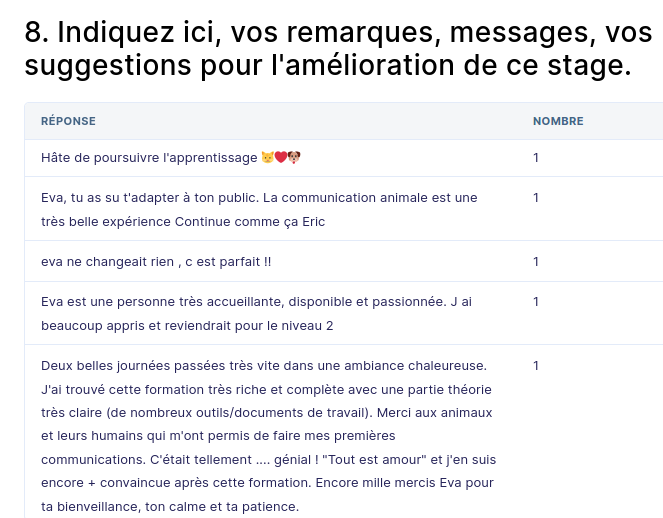 8. Indiquez ici, vos remarques, messages, vos suggestions pour l'amélioration de ce stage.

| RÉPONSE | NOMBRE |
|---|---|
| Hâte de poursuivre l'apprentissage 🐱❤️🐶 | 1 |
| Eva, tu as su t'adapter à ton public. La communication animale est une très belle expérience Continue comme ça Eric | 1 |
| eva ne changeait rien , c est parfait !! | 1 |
| Eva est une personne très accueillante, disponible et passionnée. J ai beaucoup appris et reviendrait pour le niveau 2 | 1 |
| Deux belles journées passées très vite dans une ambiance chaleureuse. J'ai trouvé cette formation très riche et complète avec une partie théorie très claire (de nombreux outils/documents de travail). Merci aux animaux et leurs humains qui m'ont permis de faire mes premières communications. C'était tellement .... génial ! "Tout est amour" et j'en suis encore + convaincue après cette formation. Encore mille mercis Eva pour ta bienveillance, ton calme et ta patience. | 1 |